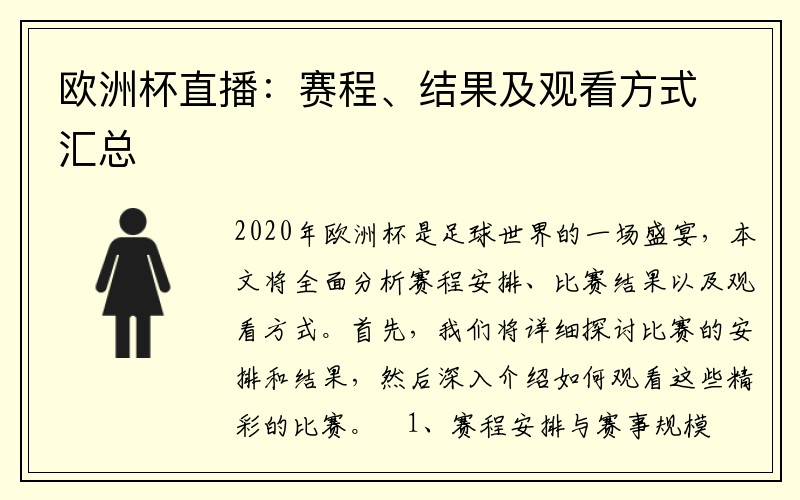 欧洲杯直播：赛程、结果及观看方式汇总

2020年欧洲杯是足球世界的一场盛宴，本文将全面分析赛程安排、比赛结果以及观看方式。首先，我们将详细探讨比赛的安排和结果，然后深入介绍如何观看这些精彩的比赛。 1、赛程安排与赛事规模